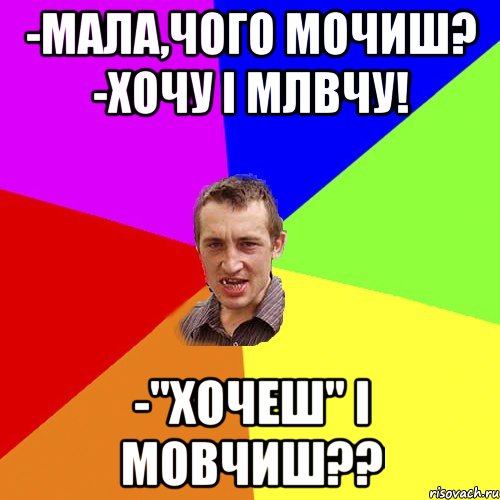 -МАЛА,ЧОГО МОЧИШ?
-ХОЧУ І МЛВЧУ!

-"ХОЧЕШ" І МОВЧИШ??

risovach.ru